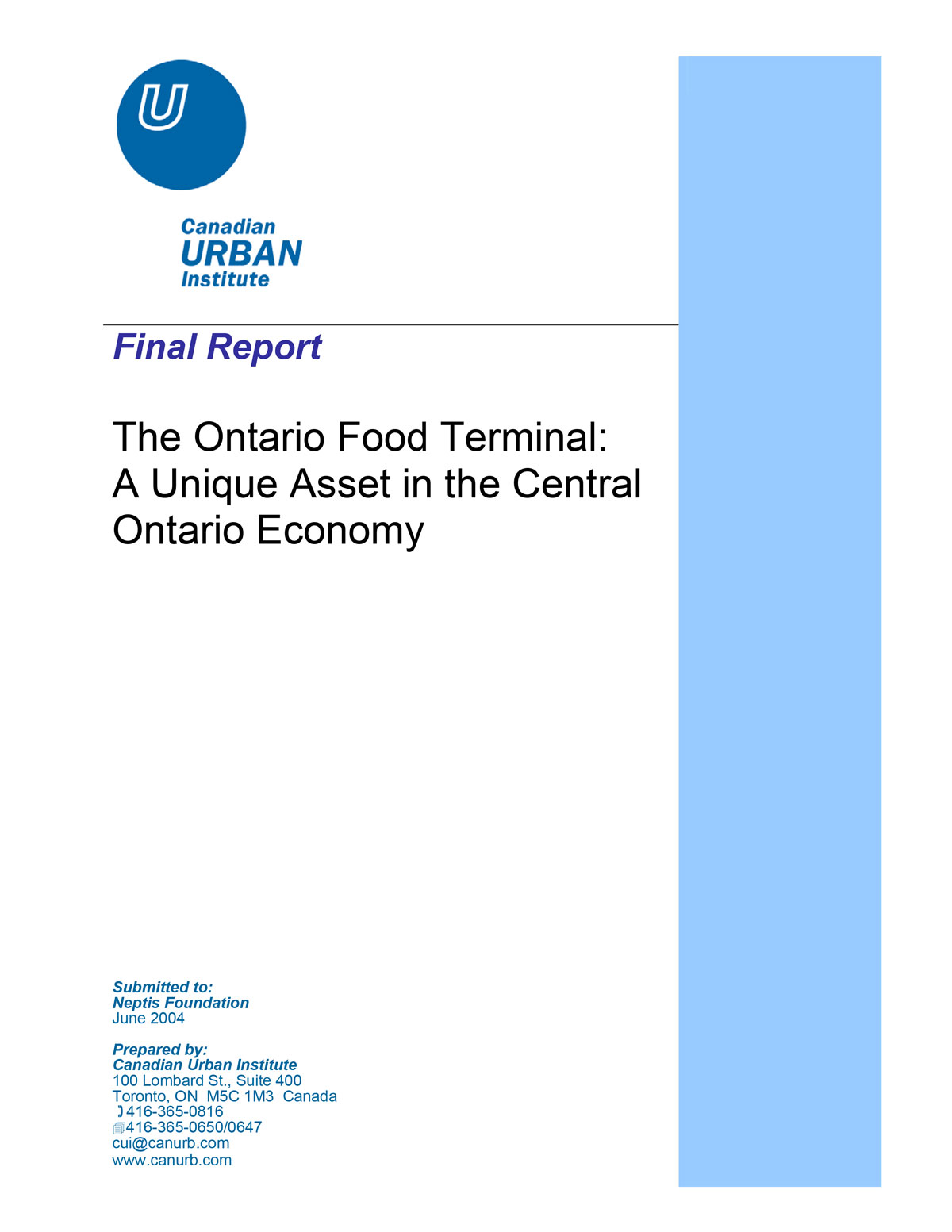 U

Canadian
URBAN
Institute

Final Report

The Ontario Food Terminal: A Unique Asset in the Central Ontario Economy

Submitted to:
Neptis Foundation
June 2004

Prepared by:
Canadian Urban Institute
100 Lombard St., Suite 400
Toronto, ON M5C 1M3 Canada
416-365-0816
416-365-0650/0647
cui@canurb.com
www.canurb.com